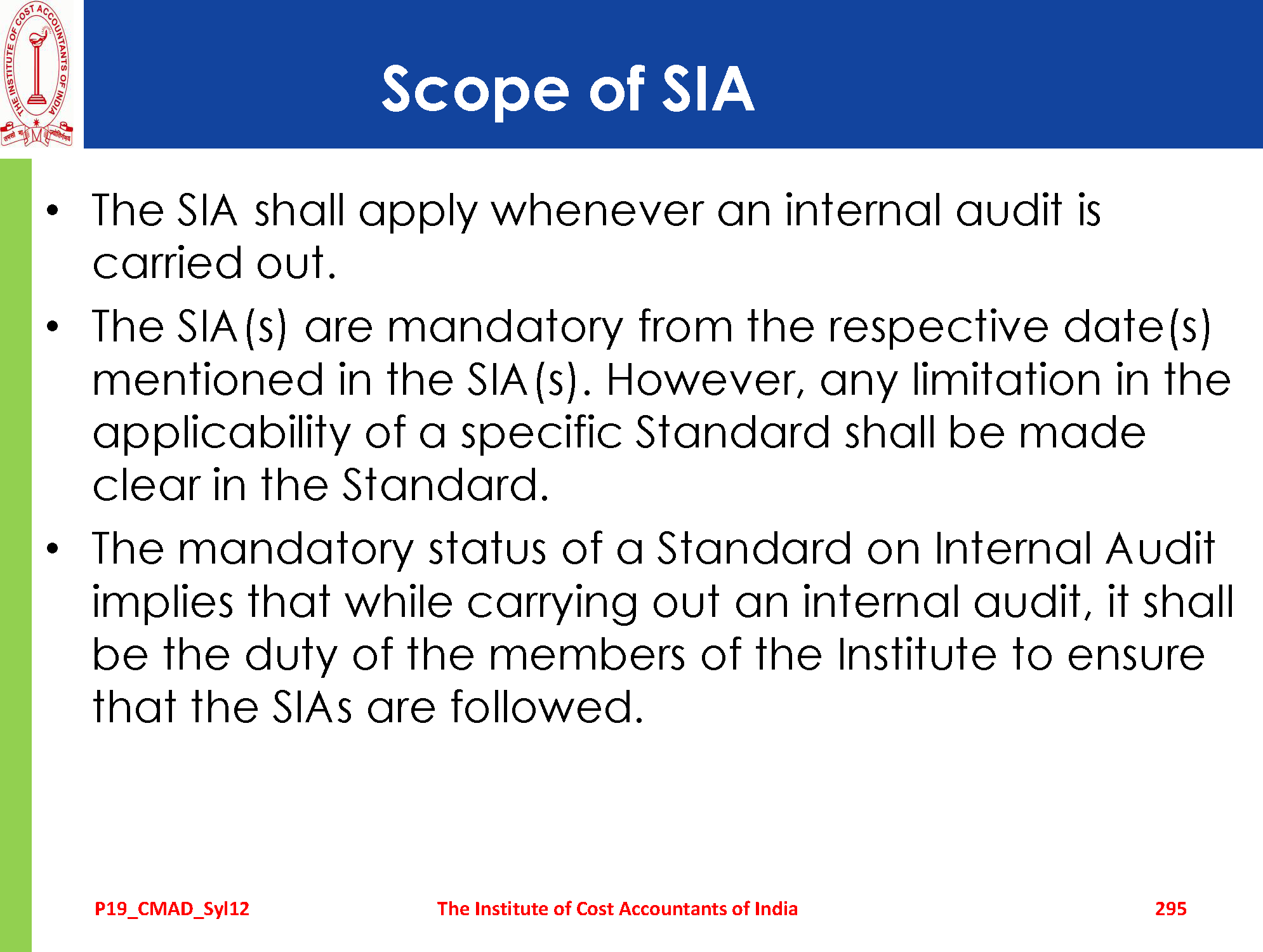 THE INSTITUTE OF COST ACCOUNTANTS OF INDIA

Scope of SIA

• The SIA shall apply whenever an internal audit is carried out.
• The SIA(s) are mandatory from the respective date(s) mentioned in the SIA(s). However, any limitation in the applicability of a specific Standard shall be made clear in the Standard.
• The mandatory status of a Standard on Internal Audit implies that while carrying out an internal audit, it shall be the duty of the members of the Institute to ensure that the SIAs are followed.

P19_CMAD_Syl12 The Institute of Cost Accountants of India 295